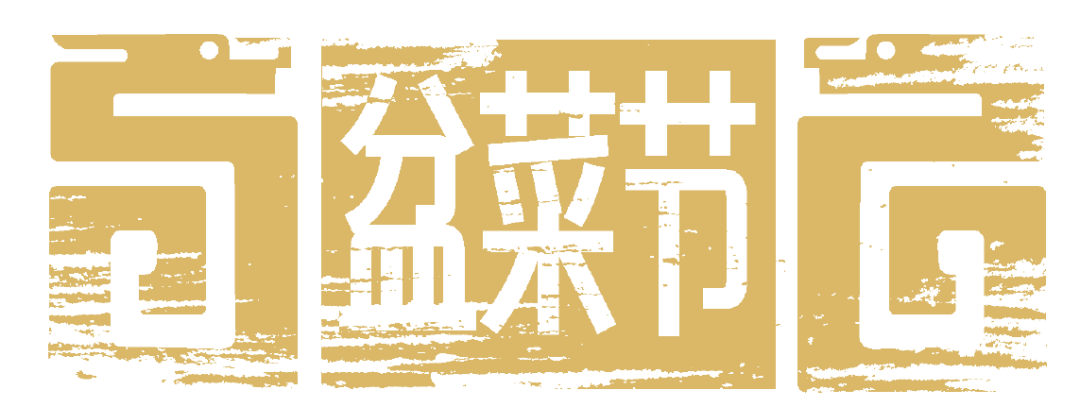 盆菜节